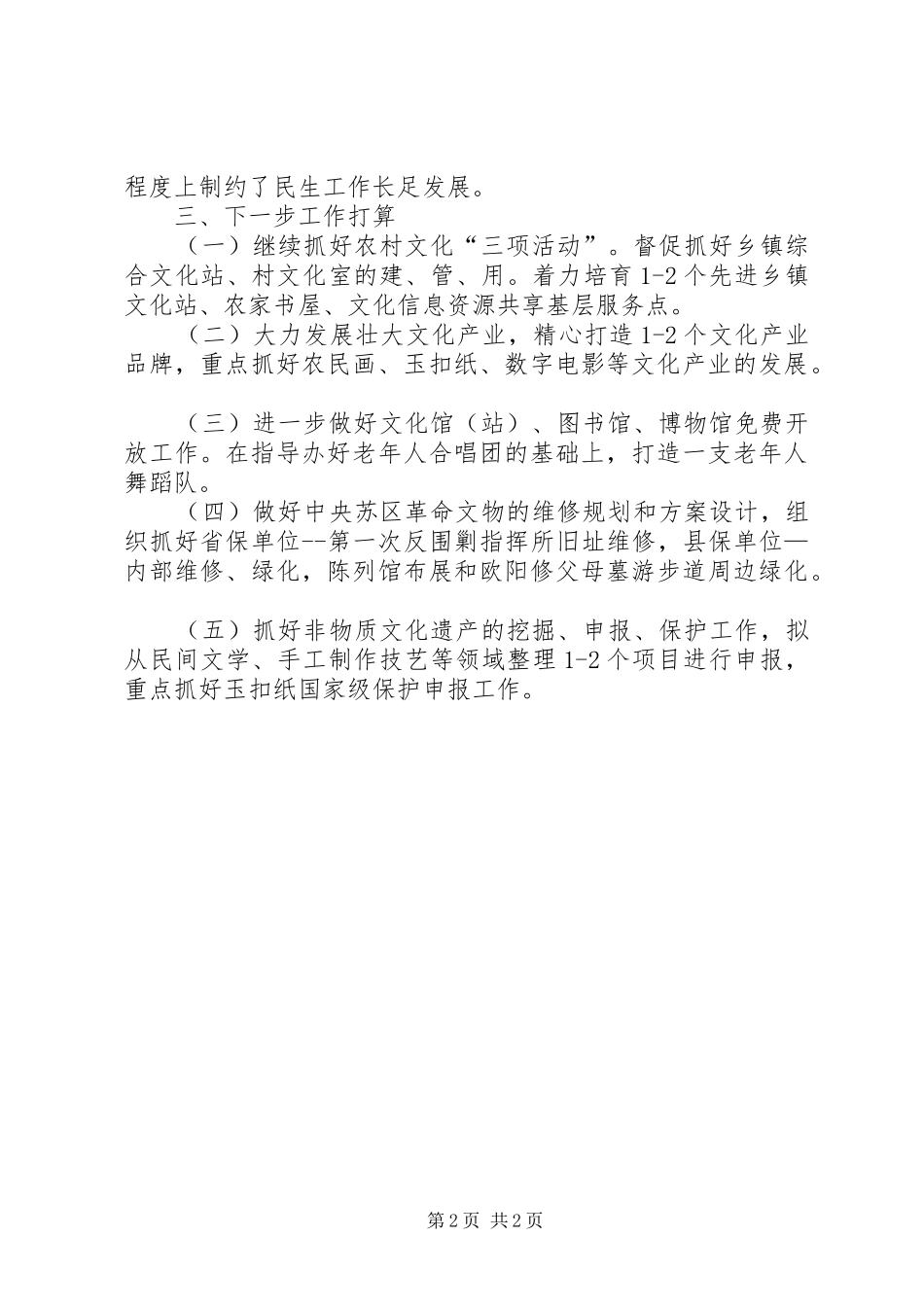 程度上制约了民生工作长足发展。

三、下一步工作打算

（一）继续抓好农村文化“三项活动”。督促抓好乡镇综合文化站、村文化室的建、管、用。着力培育1-2个先进乡镇文化站、农家书屋、文化信息资源共享基层服务点。

（二）大力发展壮大文化产业，精心打造1-2个文化产业品牌，重点抓好农民画、玉扣纸、数字电影等文化产业的发展。

（三）进一步做好文化馆（站）、图书馆、博物馆免费开放工作。在指导办好老年人合唱团的基础上，打造一支老年人舞蹈队。

（四）做好中央苏区革命文物的维修规划和方案设计，组织抓好省保单位--第一次反围剿指挥所旧址维修，县保单位—内部维修、绿化，陈列馆布展和欧阳修父母墓游步道周边绿化。

（五）抓好非物质文化遗产的挖掘、申报、保护工作，拟从民间文学、手工制作技艺等领域整理1-2个项目进行申报，重点抓好玉扣纸国家级保护申报工作。

第2页 共2页